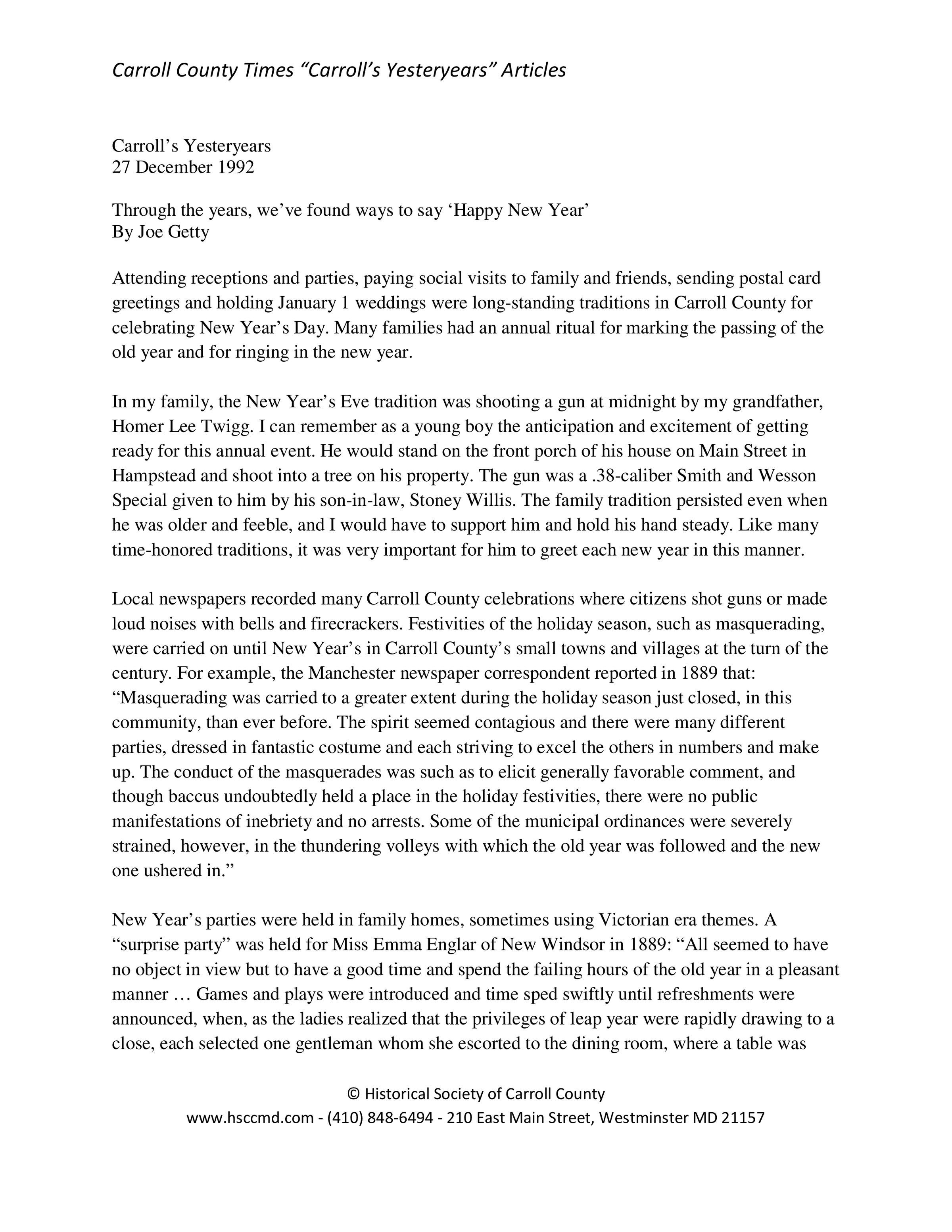 Carroll County Times "Carroll's Yesteryears" Articles

Carroll's Yesteryears
27 December 1992

Through the years, we've found ways to say 'Happy New Year'
By Joe Getty

Attending receptions and parties, paying social visits to family and friends, sending postal card greetings and holding January 1 weddings were long-standing traditions in Carroll County for celebrating New Year's Day. Many families had an annual ritual for marking the passing of the old year and for ringing in the new year.

In my family, the New Year's Eve tradition was shooting a gun at midnight by my grandfather, Homer Lee Twigg. I can remember as a young boy the anticipation and excitement of getting ready for this annual event. He would stand on the front porch of his house on Main Street in Hampstead and shoot into a tree on his property. The gun was a .38-caliber Smith and Wesson Special given to him by his son-in-law, Stoney Willis. The family tradition persisted even when he was older and feeble, and I would have to support him and hold his hand steady. Like many time-honored traditions, it was very important for him to greet each new year in this manner.

Local newspapers recorded many Carroll County celebrations where citizens shot guns or made loud noises with bells and firecrackers. Festivities of the holiday season, such as masquerading, were carried on until New Year's in Carroll County's small towns and villages at the turn of the century. For example, the Manchester newspaper correspondent reported in 1889 that: "Masquerading was carried to a greater extent during the holiday season just closed, in this community, than ever before. The spirit seemed contagious and there were many different parties, dressed in fantastic costume and each striving to excel the others in numbers and make up. The conduct of the masquerades was such as to elicit generally favorable comment, and though baccus undoubtedly held a place in the holiday festivities, there were no public manifestations of inebriety and no arrests. Some of the municipal ordinances were severely strained, however, in the thundering volleys with which the old year was followed and the new one ushered in."

New Year's parties were held in family homes, sometimes using Victorian era themes. A "surprise party" was held for Miss Emma Englar of New Windsor in 1889: "All seemed to have no object in view but to have a good time and spend the failing hours of the old year in a pleasant manner … Games and plays were introduced and time sped swiftly until refreshments were announced, when, as the ladies realized that the privileges of leap year were rapidly drawing to a close, each selected one gentleman whom she escorted to the dining room, where a table was

© Historical Society of Carroll County
www.hsccmd.com - (410) 848-6494 - 210 East Main Street, Westminster MD 21157